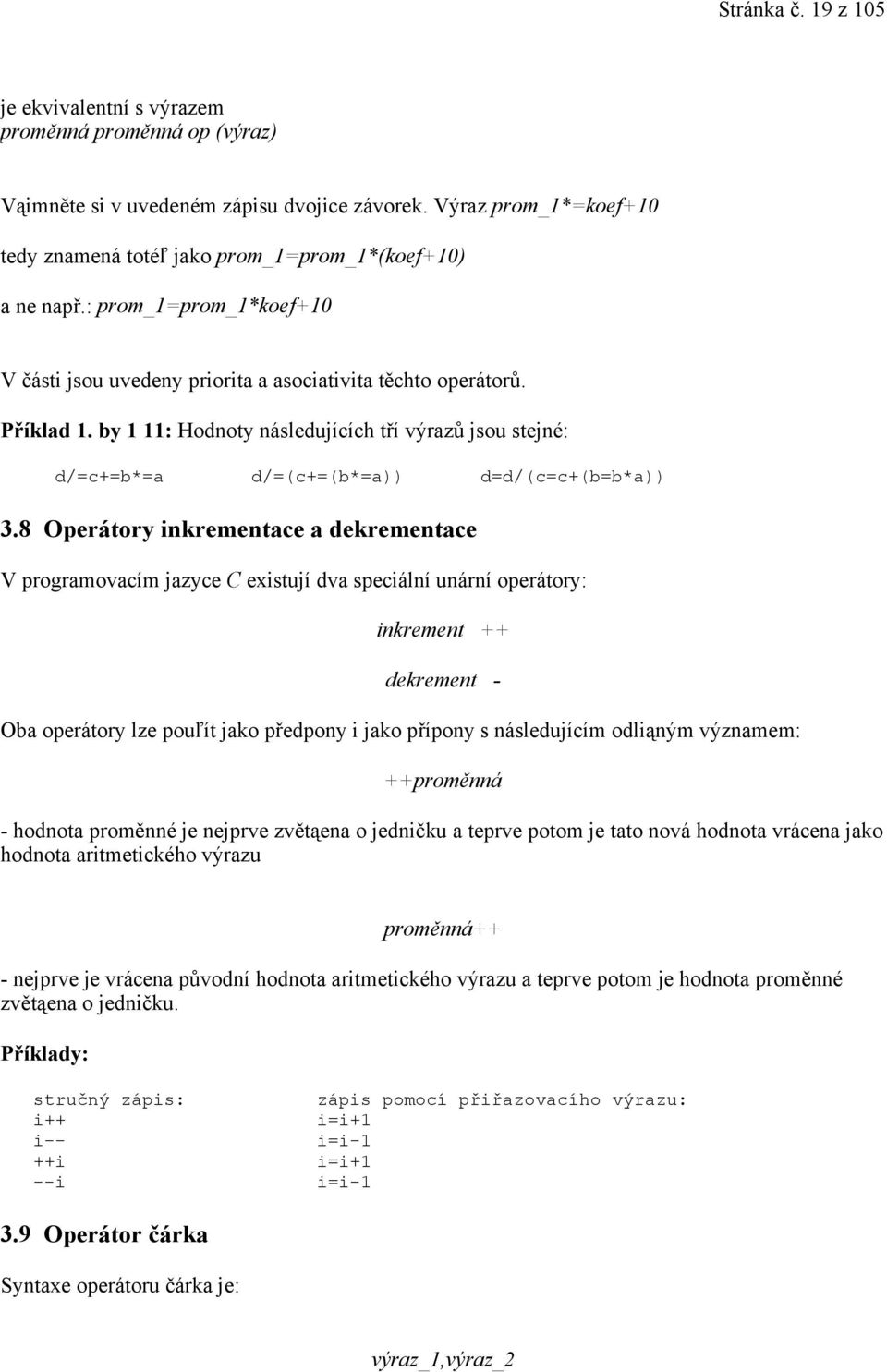 Stránka č. 19 z 105

je ekvivalentní s výrazem
proměnná proměnná op (výraz)

Vąimněte si v uvedeném zápisu dvojice závorek. Výraz prom_1*=koef+10

tedy znamená totéľ jako prom_1=prom_1*(koef+10)

a ne např.: prom_1=prom_1*koef+10

V části jsou uvedeny priorita a asociativita těchto operátorů.

Příklad 1. by 1 11: Hodnoty následujících tří výrazů jsou stejné:

d/=c+=b*=a d/=(c+=(b*=a)) d=d/(c=c+(b=b*a))

3.8 Operátory inkrementace a dekrementace

V programovacím jazyce C existují dva speciální unární operátory:

inkrement ++

dekrement -

Oba operátory lze pouľít jako předpony i jako přípony s následujícím odliąným významem:

++proměnná

- hodnota proměnné je nejprve zvětąena o jedničku a teprve potom je tato nová hodnota vrácena jako hodnota aritmetického výrazu

proměnná++

- nejprve je vrácena původní hodnota aritmetického výrazu a teprve potom je hodnota proměnné zvětąena o jedničku.

Příklady:

| stručný zápis: | zápis pomocí přiřazovacího výrazu: |
|---|---|
| i++ | i=i+1 |
| i-- | i=i-1 |
| ++i | i=i+1 |
| --i | i=i-1 |

3.9 Operátor čárka

Syntaxe operátoru čárka je:

výraz_1,výraz_2